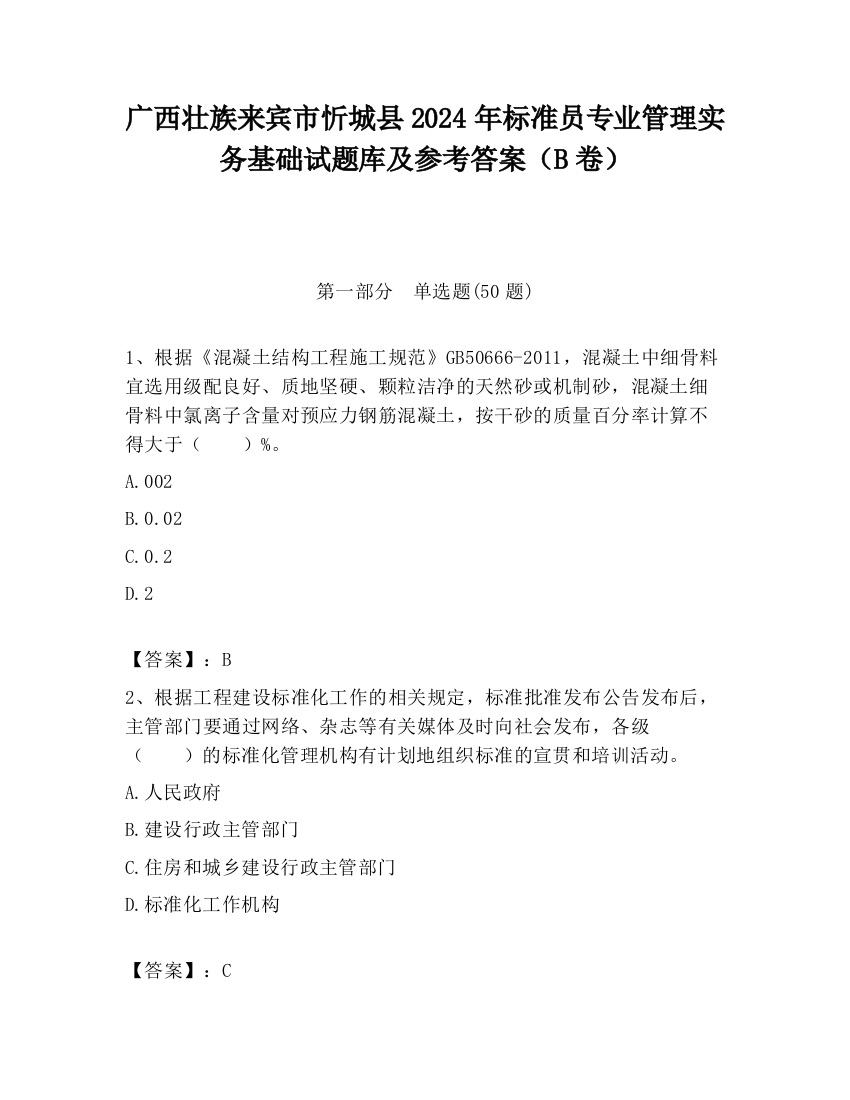 广西壮族来宾市忻城县2024年标准员专业管理实务基础试题库及参考答案（B卷）

第一部分　单选题(50题)

1、根据《混凝土结构工程施工规范》GB50666-2011，混凝土中细骨料宜选用级配良好、质地坚硬、颗粒洁净的天然砂或机制砂，混凝土细骨料中氯离子含量对预应力钢筋混凝土，按干砂的质量百分率计算不得大于（　　）%。

A.002

B.0.02

C.0.2

D.2

【答案】：B

2、根据工程建设标准化工作的相关规定，标准批准发布公告发布后，主管部门要通过网络、杂志等有关媒体及时向社会发布，各级（　　）的标准化管理机构有计划地组织标准的宣贯和培训活动。

A.人民政府

B.建设行政主管部门

C.住房和城乡建设行政主管部门

D.标准化工作机构

【答案】：C